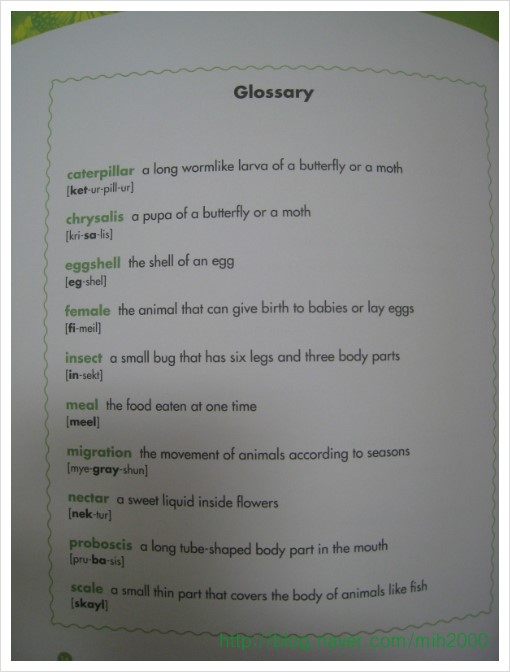 Glossary

caterpillar a long wormlike larva of a butterfly or a moth
[ket-ur-pill-ur]

chrysalis a pupa of a butterfly or a moth
[kri-sa-lis]

eggshell the shell of an egg
[eg-shel]

female the animal that can give birth to babies or lay eggs
[fi-meil]

insect a small bug that has six legs and three body parts
[in-sekt]

meal the food eaten at one time
[meel]

migration the movement of animals according to seasons
[mye-gray-shun]

nectar a sweet liquid inside flowers
[nek-tur]

proboscis a long tube-shaped body part in the mouth
[pru-ba-sis]

scale a small thin part that covers the body of animals like fish
[skayl]

http://blog.naver.com/mih2000